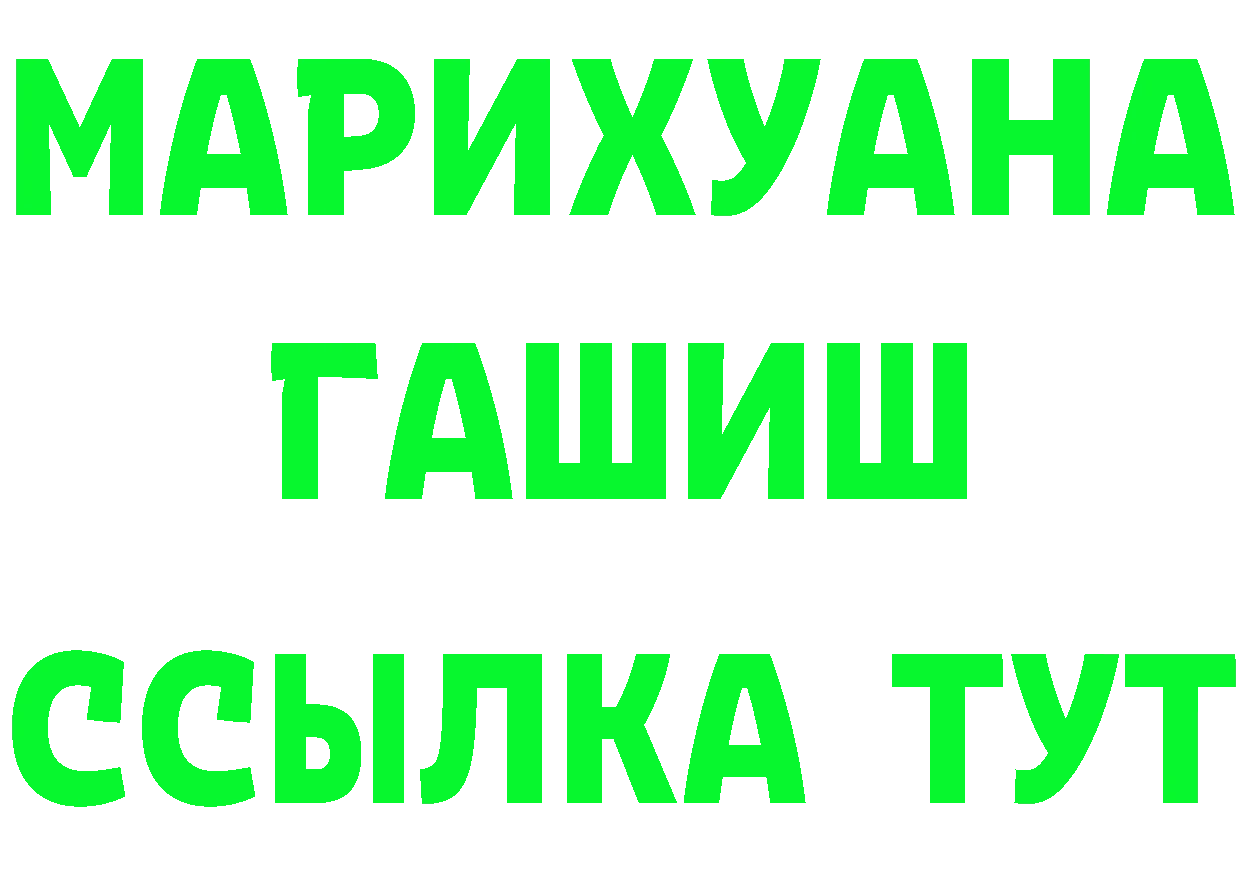 МАРИХУАНА
ГАШИШ
ССЫЛКА ТУТ